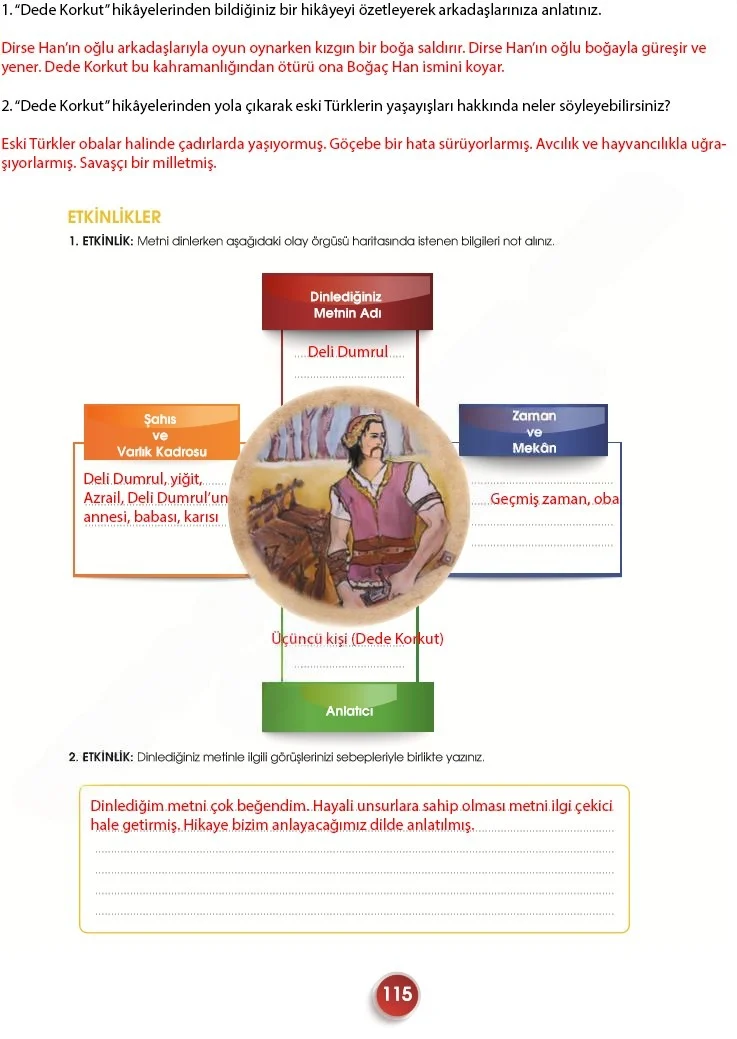 1. "Dede Korkut" hikâyelerinden bildiğiniz bir hikâyeyi özetleyerek arkadaşlarınıza anlatınız.

Dirse Han'ın oğlu arkadaşlarıyla oyun oynarken kızgın bir boğa saldırır. Dirse Han'ın oğlu boğayla güreşir ve yener. Dede Korkut bu kahramanlığından ötürü ona Boğaç Han ismini koyar.

2. "Dede Korkut" hikâyelerinden yola çıkarak eski Türklerin yaşayışları hakkında neler söyleyebilirsiniz?

Eski Türkler obalar halinde çadırlarda yaşıyormuş. Göçebe bir hata sürüyorlarmış. Avcılık ve hayvancılıkla uğraşıyorlarmış. Savaşçı bir milletmiş.

ETKİNLİKLER

1. ETKİNLİK: Metni dinlerken aşağıdaki olay örgüsü haritasında istenen bilgileri not alınız.

Dinlediğiniz Metnin Adı

Deli Dumrul

Şahıs ve Varlık Kadrosu

Deli Dumrul, yiğit, Azrail, Deli Dumrul'un annesi, babası, karısı

Zaman ve Mekân

Geçmiş zaman, oba

Üçüncü kişi (Dede Korkut)

Anlatıcı

2. ETKİNLİK: Dinlediğiniz metinle ilgili görüşlerinizi sebepleriyle birlikte yazınız.

Dinlediğim metni çok beğendim. Hayali unsurlara sahip olması metni ilgi çekici hale getirmiş. Hikaye bizim anlayacağımız dilde anlatılmış.

115